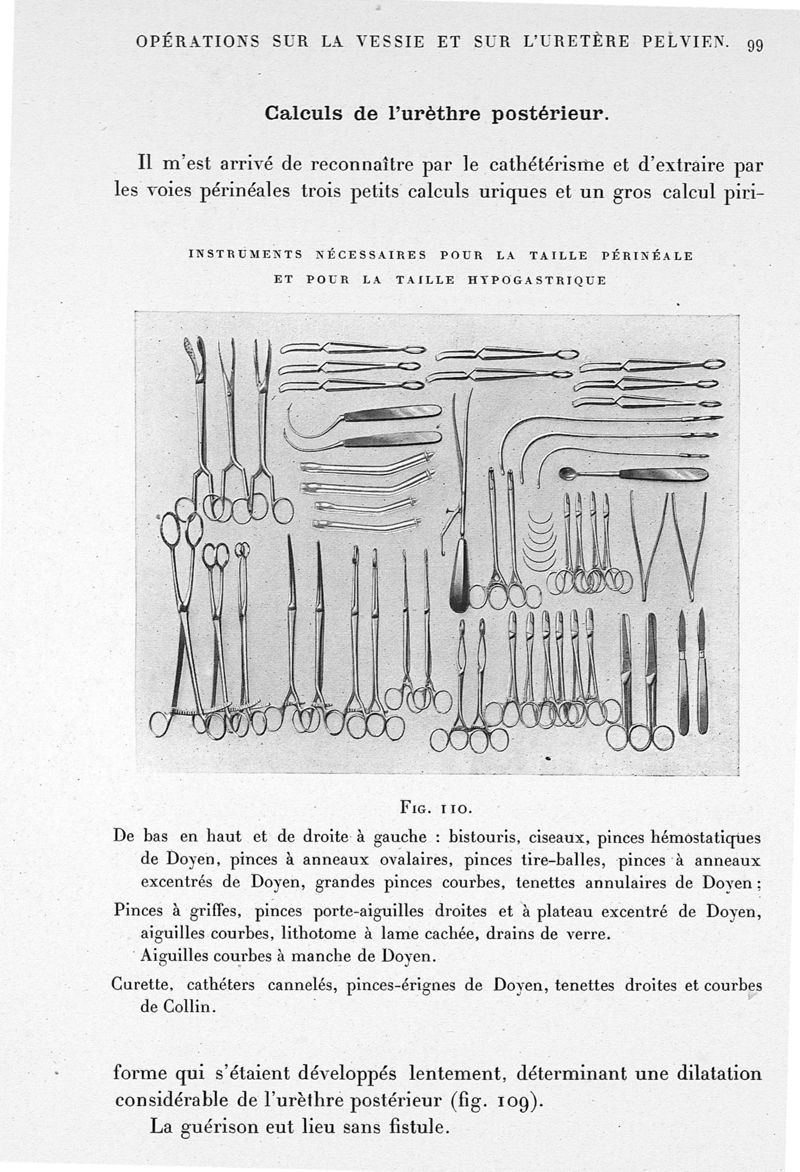 OPÉRATIONS SUR LA VESSIE ET SUR L'URETÈRE PELVIEN. 99

Calculs de l'urèthre postérieur.

Il m'est arrivé de reconnaître par le cathétérisme et d'extraire par les voies périnéales trois petits calculs uriques et un gros calcul piri-

INSTRUMENTS NÉCESSAIRES POUR LA TAILLE PÉRINÉALE ET POUR LA TAILLE HYPOGASTRIQUE

FIG. 110.

De bas en haut et de droite à gauche : bistouris, ciseaux, pinces hémostatiques de Doyen, pinces à anneaux ovalaires, pinces tire-balles, pinces à anneaux excentrés de Doyen, grandes pinces courbes, tenettes annulaires de Doyen ;

Pinces à griffes, pinces porte-aiguilles droites et à plateau excentré de Doyen, aiguilles courbes, lithotome à lame cachée, drains de verre.

Aiguilles courbes à manche de Doyen.

Curette, cathéters cannelés, pinces-érignes de Doyen, tenettes droites et courbes de Collin.

forme qui s'étaient développés lentement, déterminant une dilatation considérable de l'urèthre postérieur (fig. 109).

La guérison eut lieu sans fistule.